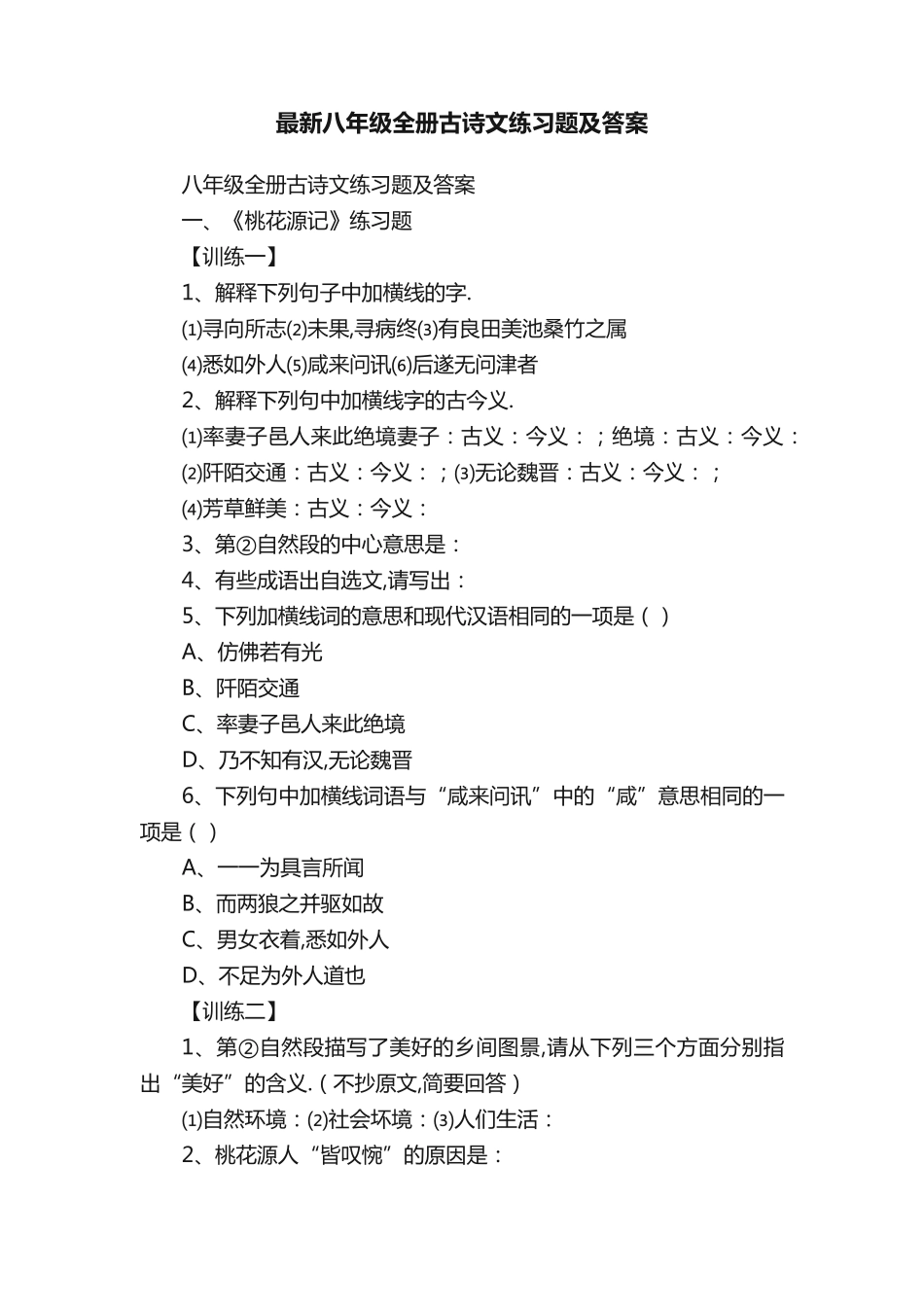 最新八年级全册古诗文练习题及答案

八年级全册古诗文练习题及答案

一、《桃花源记》练习题

【训练一】

1、解释下列句子中加横线的字.

⑴寻向所志⑵未果,寻病终⑶有良田美池桑竹之属

⑷悉如外人⑸咸来问讯⑹后遂无问津者

2、解释下列句中加横线字的古今义.

⑴率妻子邑人来此绝境妻子：古义：今义：；绝境：古义：今义：

⑵阡陌交通：古义：今义：；⑶无论魏晋：古义：今义：；

⑷芳草鲜美：古义：今义：

3、第②自然段的中心意思是：

4、有些成语出自选文,请写出：

5、下列加横线词的意思和现代汉语相同的一项是（ ）

A、仿佛若有光

B、阡陌交通

C、率妻子邑人来此绝境

D、乃不知有汉,无论魏晋

6、下列句中加横线词语与“咸来问讯”中的“咸”意思相同的一项是（ ）

A、一一为具言所闻

B、而两狼之并驱如故

C、男女衣着,悉如外人

D、不足为外人道也

【训练二】

1、第②自然段描写了美好的乡间图景,请从下列三个方面分别指出“美好”的含义.（不抄原文,简要回答）

⑴自然环境：⑵社会环境：⑶人们生活：

2、桃花源人“皆叹惋”的原因是：